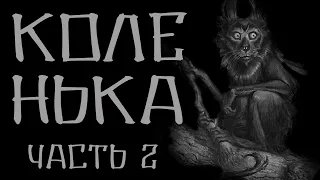 КОЛЕ
НЬКА
ЧАСТЬ 2